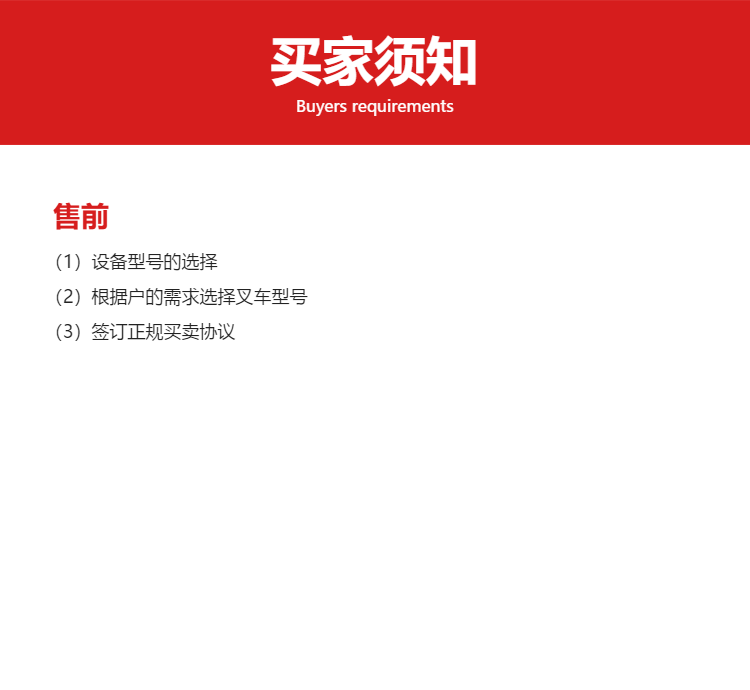 买家须知
Buyers requirements

售前
（1）设备型号的选择
（2）根据户的需求选择叉车型号
（3）签订正规买卖协议